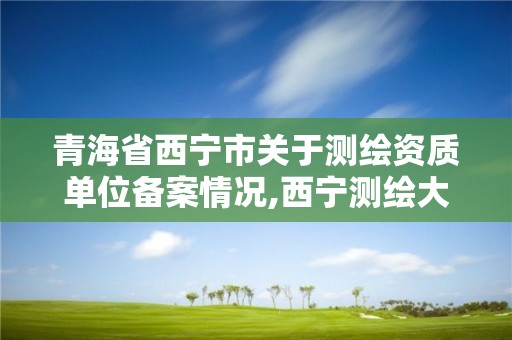 青海省西宁市关于测绘资质单位备案情况,西宁测绘大